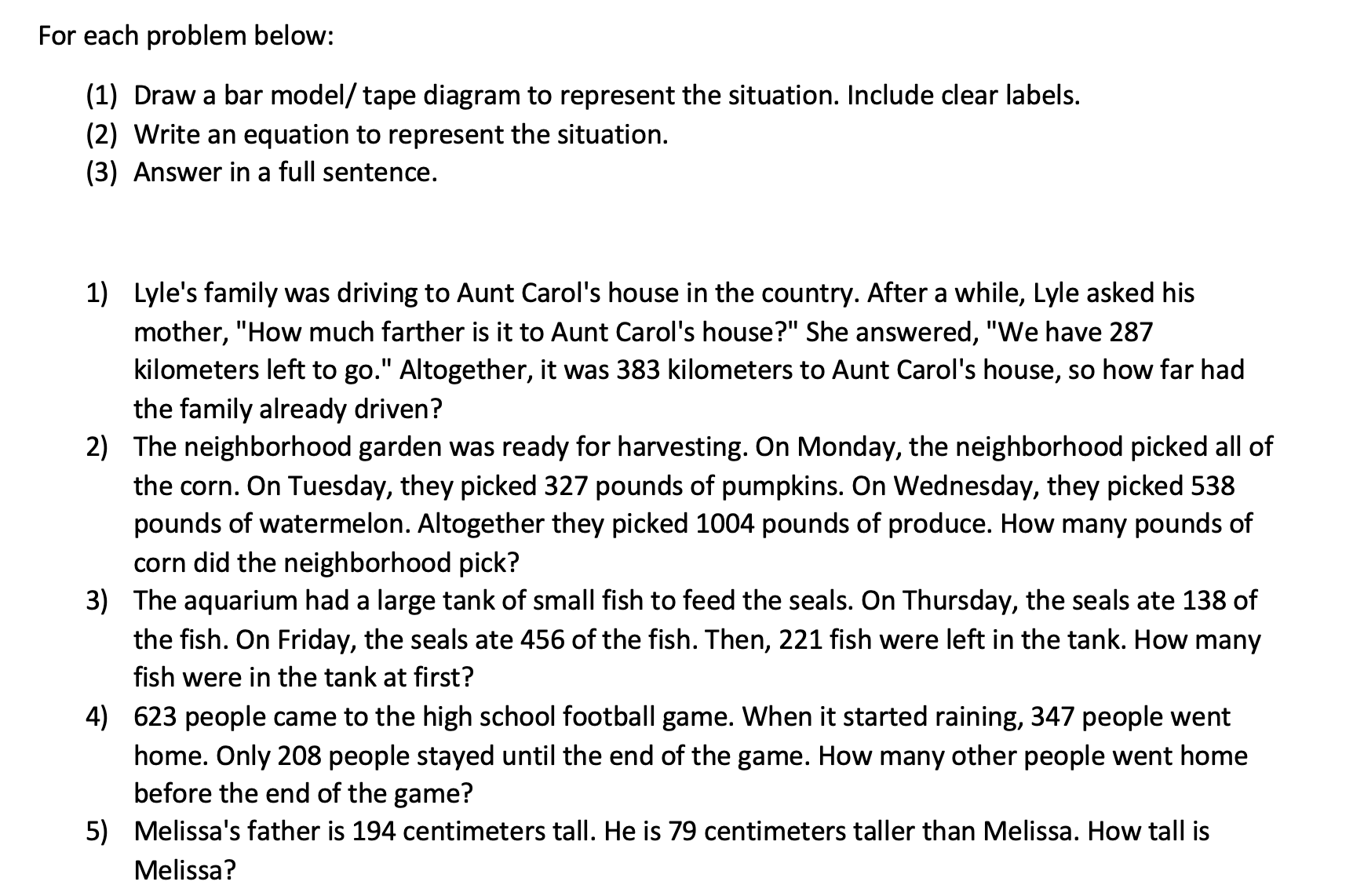 For each problem below:

(1) Draw a bar model/ tape diagram to represent the situation. Include clear labels.
(2) Write an equation to represent the situation.
(3) Answer in a full sentence.

1) Lyle's family was driving to Aunt Carol's house in the country. After a while, Lyle asked his mother, "How much farther is it to Aunt Carol's house?" She answered, "We have 287 kilometers left to go." Altogether, it was 383 kilometers to Aunt Carol's house, so how far had the family already driven?
2) The neighborhood garden was ready for harvesting. On Monday, the neighborhood picked all of the corn. On Tuesday, they picked 327 pounds of pumpkins. On Wednesday, they picked 538 pounds of watermelon. Altogether they picked 1004 pounds of produce. How many pounds of corn did the neighborhood pick?
3) The aquarium had a large tank of small fish to feed the seals. On Thursday, the seals ate 138 of the fish. On Friday, the seals ate 456 of the fish. Then, 221 fish were left in the tank. How many fish were in the tank at first?
4) 623 people came to the high school football game. When it started raining, 347 people went home. Only 208 people stayed until the end of the game. How many other people went home before the end of the game?
5) Melissa's father is 194 centimeters tall. He is 79 centimeters taller than Melissa. How tall is Melissa?